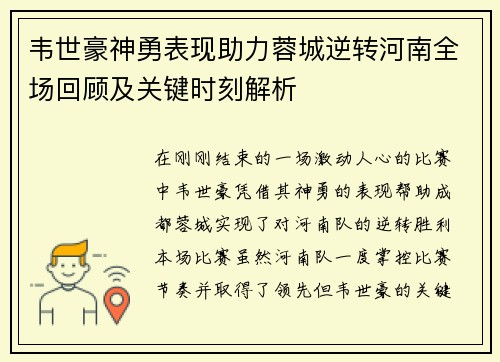 韦世豪神勇表现助力蓉城逆转河南全场回顾及关键时刻解析

在刚刚结束的一场激动人心的比赛中韦世豪凭借其神勇的表现帮助成都蓉城实现了对河南队的逆转胜利本场比赛虽然河南队一度掌控比赛节奏并取得了领先但韦世豪的关键